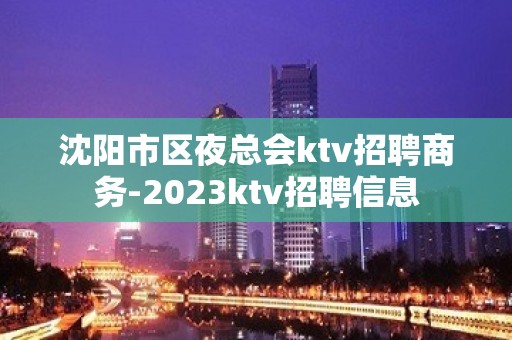 沈阳市区夜总会ktv招聘商务-2023ktv招聘信息